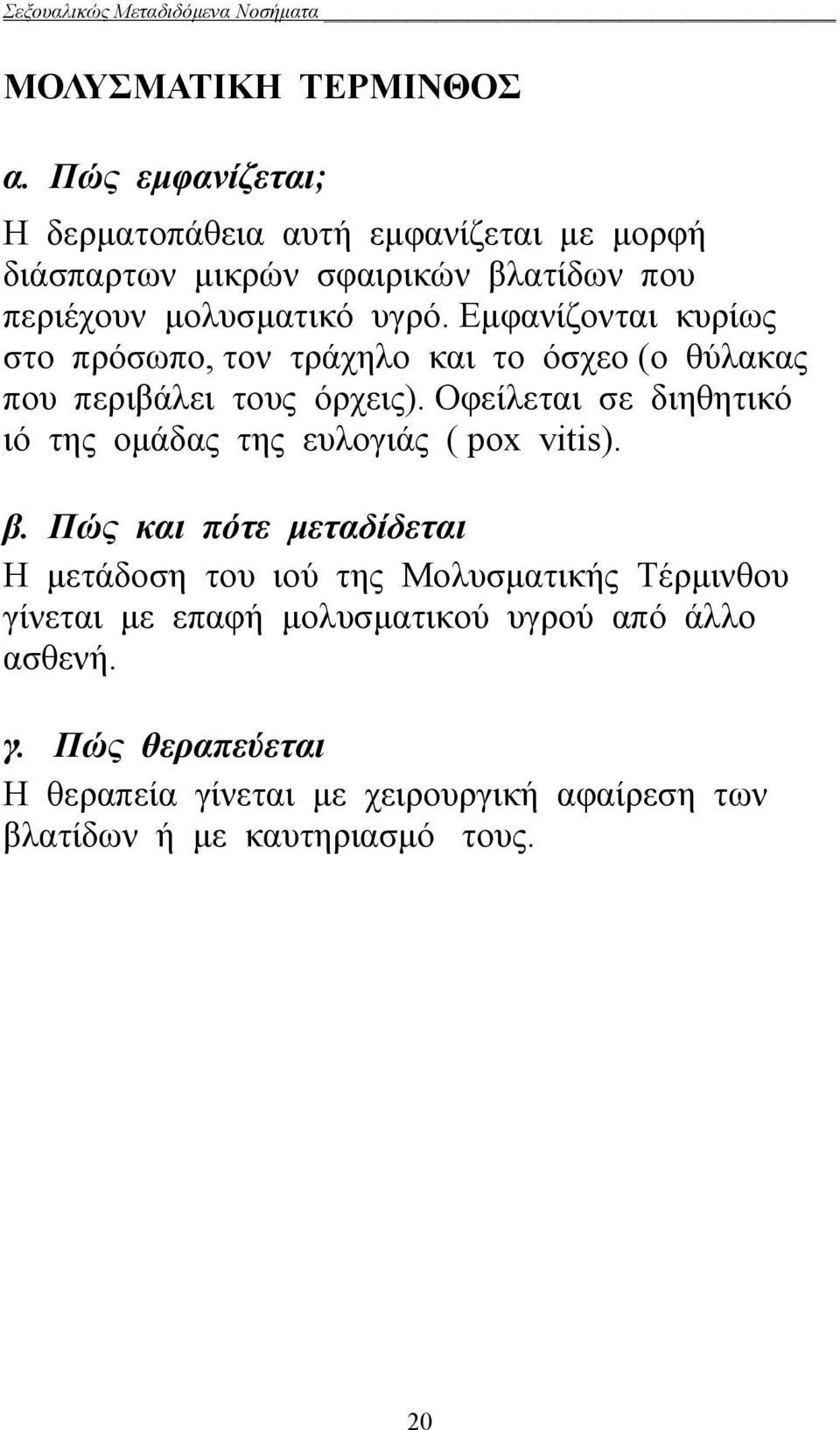 Σεξουαλικώς Μεταδιδόμενα Νοσήματα

ΜΟΛΥΣΜΑΤΙΚΗ ΤΕΡΜΙΝΘΟΣ

α. Πώς εμφανίζεται;

Η δερματοπάθεια αυτή εμφανίζεται με μορφή διάσπαρτων μικρών σφαιρικών βλατίδων που περιέχουν μολυσματικό υγρό. Εμφανίζονται κυρίως στο πρόσωπο, τον τράχηλο και το όσχεο (ο θύλακας που περιβάλει τους όρχεις). Οφείλεται σε διηθητικό ιό της ομάδας της ευλογιάς ( pox vitis).

β. Πώς και πότε μεταδίδεται

Η μετάδοση του ιού της Μολυσματικής Τέρμινθου γίνεται με επαφή μολυσματικού υγρού από άλλο ασθενή.

γ. Πώς θεραπεύεται

Η θεραπεία γίνεται με χειρουργική αφαίρεση των βλατίδων ή με καυτηριασμό τους.

20